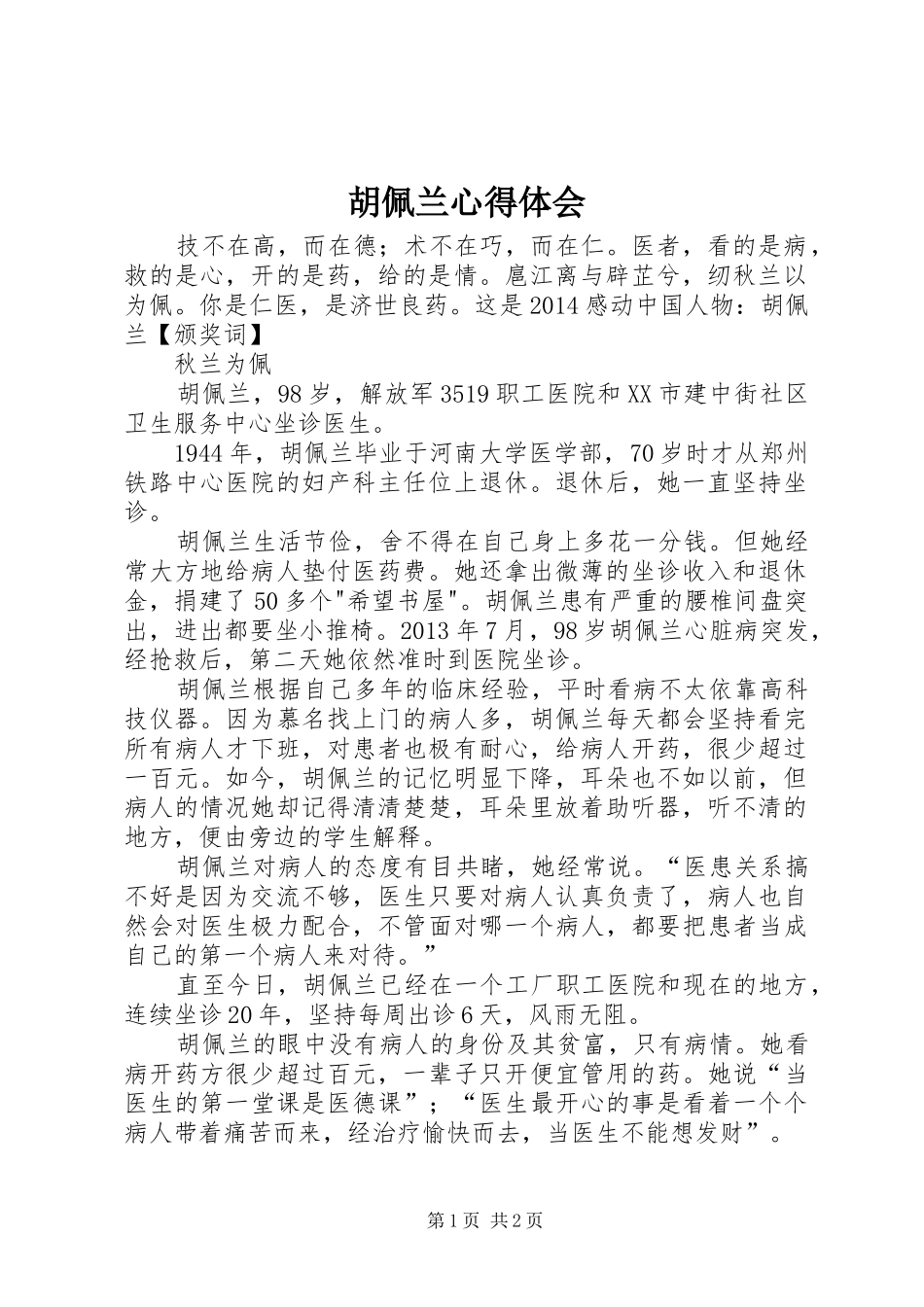 胡佩兰心得体会

技不在高，而在德；术不在巧，而在仁。医者，看的是病，救的是心，开的是药，给的是情。扈江离与辟芷兮，纫秋兰以为佩。你是仁医，是济世良药。这是2014感动中国人物：胡佩兰【颁奖词】

秋兰为佩

胡佩兰，98岁，解放军3519职工医院和XX市建中街社区卫生服务中心坐诊医生。

1944年，胡佩兰毕业于河南大学医学部，70岁时才从郑州铁路中心医院的妇产科主任位上退休。退休后，她一直坚持坐诊。

胡佩兰生活节俭，舍不得在自己身上多花一分钱。但她经常大方地给病人垫付医药费。她还拿出微薄的坐诊收入和退休金，捐建了50多个"希望书屋"。胡佩兰患有严重的腰椎间盘突出，进出都要坐小推椅。2013年7月，98岁胡佩兰心脏病突发，经抢救后，第二天她依然准时到医院坐诊。

胡佩兰根据自己多年的临床经验，平时看病不太依靠高科技仪器。因为慕名找上门的病人多，胡佩兰每天都会坚持看完所有病人才下班，对患者也极有耐心，给病人开药，很少超过一百元。如今，胡佩兰的记忆明显下降，耳朵也不如以前，但病人的情况她却记得清清楚楚，耳朵里放着助听器，听不清的地方，便由旁边的学生解释。

胡佩兰对病人的态度有目共睹，她经常说。“医患关系搞不好是因为交流不够，医生只要对病人认真负责了，病人也自然会对医生极力配合，不管面对哪一个病人，都要把患者当成自己的第一个病人来对待。”

直至今日，胡佩兰已经在一个工厂职工医院和现在的地方，连续坐诊20年，坚持每周出诊6天，风雨无阻。

胡佩兰的眼中没有病人的身份及其贫富，只有病情。她看病开药方很少超过百元，一辈子只开便宜管用的药。她说“当医生的第一堂课是医德课”；“医生最开心的事是看着一个个病人带着痛苦而来，经治疗愉快而去，当医生不能想发财”。

第1页 共2页